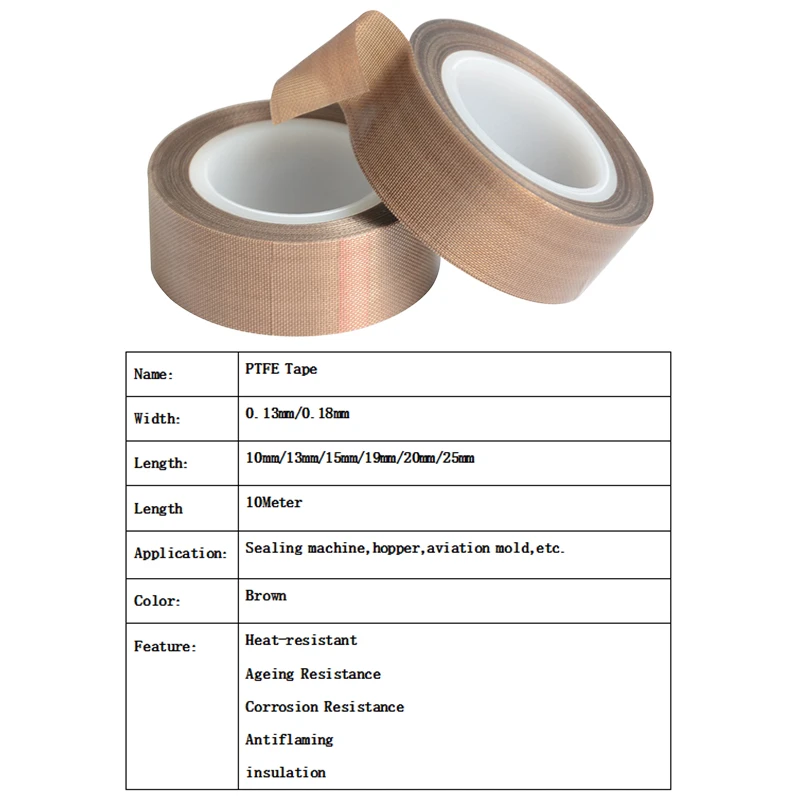 | Name: | PTFE Tape |
|---|---|
| Width: | 0.13mm/0.18mm |
| Length: | 10mm/13mm/15mm/19mm/20mm/25mm |
| Length | 10Meter |
| Application: | Sealing machine,hopper,aviation mold,etc. |
| Color: | Brown |
| Feature: | Heat-resistant Ageing Resistance Corrosion Resistance Antiflaming insulation |